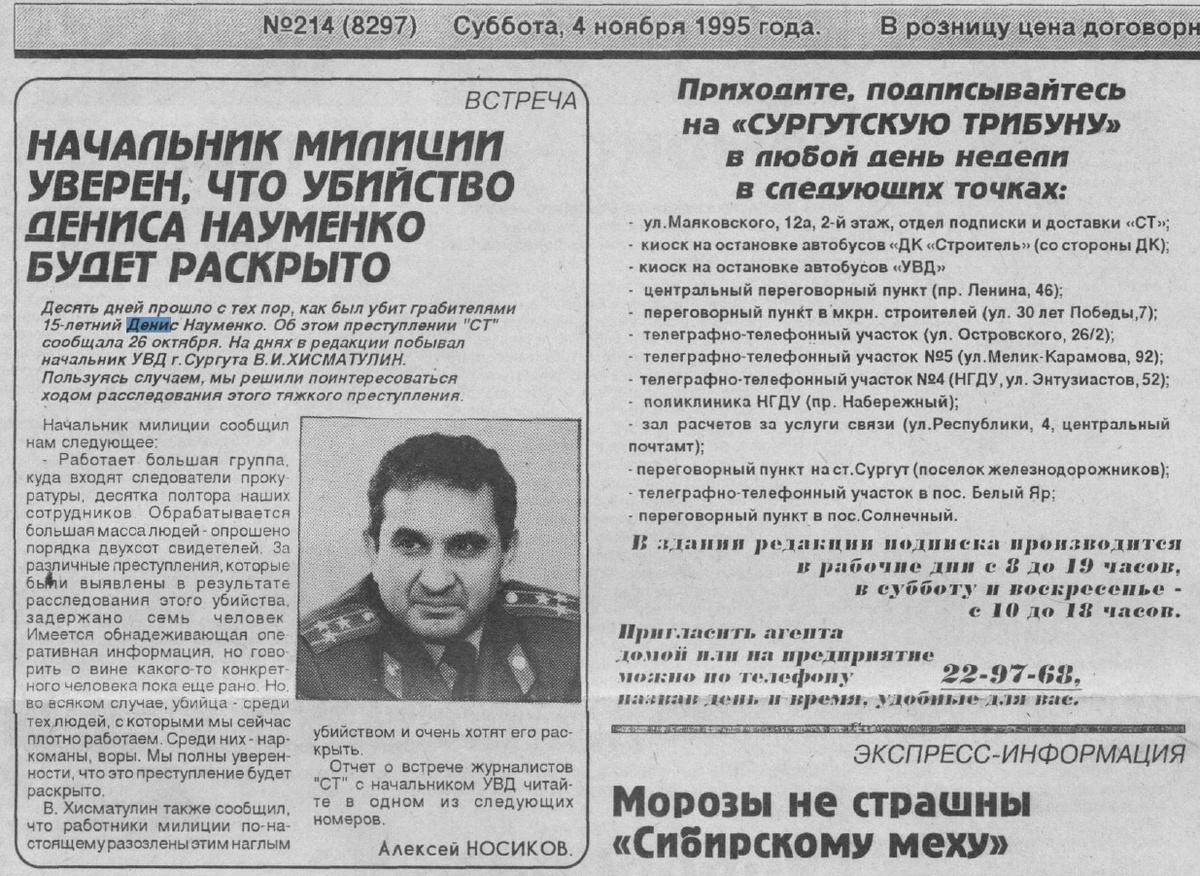 №214 (8297) Суббота, 4 ноября 1995 года. В розницу цена договорн

ВСТРЕЧА

НАЧАЛЬНИК МИЛИЦИИ УВЕРЕН, ЧТО УБИЙСТВО ДЕНИСА НАУМЕНКО БУДЕТ РАСКРЫТО

Десять дней прошло с тех пор, как был убит грабителями 15-летний Денис Науменко. Об этом преступлении "СТ" сообщала 26 октября. На днях в редакции побывал начальник УВД г.Сургута В.И.ХИСМАТУЛИН. Пользуясь случаем, мы решили поинтересоваться ходом расследования этого тяжкого преступления.

Начальник милиции сообщил нам следующее:

- Работает большая группа, куда входят следователи прокуратуры, десятка полтора наших сотрудников. Обрабатывается большая масса людей - опрошено порядка двухсот свидетелей. За различные преступления, которые были выявлены в результате расследования этого убийства, задержано семь человек. Имеется обнадеживающая оперативная информация, но говорить о вине какого-то конкретного человека пока еще рано. Но, во всяком случае, убийца - среди тех людей, с которыми мы сейчас плотно работаем. Среди них - наркоманы, воры. Мы полны уверенности, что это преступление будет раскрыто.

В. Хисматулин также сообщил, что работники милиции по-настоящему разозлены этим наглым убийством и очень хотят его раскрыть.

Отчет о встрече журналистов "СТ" с начальником УВД читайте в одном из следующих номеров.

Алексей НОСИКОВ.

Приходите, подписывайтесь на «СУРГУТСКУЮ ТРИБУНУ» в любой день недели в следующих точках:

- ул.Маяковского, 12а, 2-й этаж, отдел подписки и доставки «СТ»;
- киоск на остановке автобусов «ДК «Строитель» (со стороны ДК);
- киоск на остановке автобусов «УВД»
- центральный переговорный пункт (пр. Ленина, 46);
- переговорный пункт в мкрн. строителей (ул. 30 лет Победы,7);
- телеграфно-телефонный участок (ул. Островского, 26/2);
- телеграфно-телефонный участок №5 (ул.Мелик-Карамова, 92);
- телеграфно-телефонный участок №4 (НГДУ, ул. Энтузиастов, 52);
- поликлиника НГДУ (пр. Набережный);
- зал расчетов за услуги связи (ул.Республики, 4, центральный почтамт);
- переговорный пункт на ст.Сургут (поселок железнодорожников);
- телеграфно-телефонный участок в пос. Белый Яр;
- переговорный пункт в пос.Солнечный.

В здании редакции подписка производится в рабочие дни с 8 до 19 часов, в субботу и воскресенье - с 10 до 18 часов.

Пригласить агента домой или на предприятие можно по телефону 22-97-68, назвав день и время, удобные для вас.

ЭКСПРЕСС-ИНФОРМАЦИЯ

Морозы не страшны «Сибирскому меху»